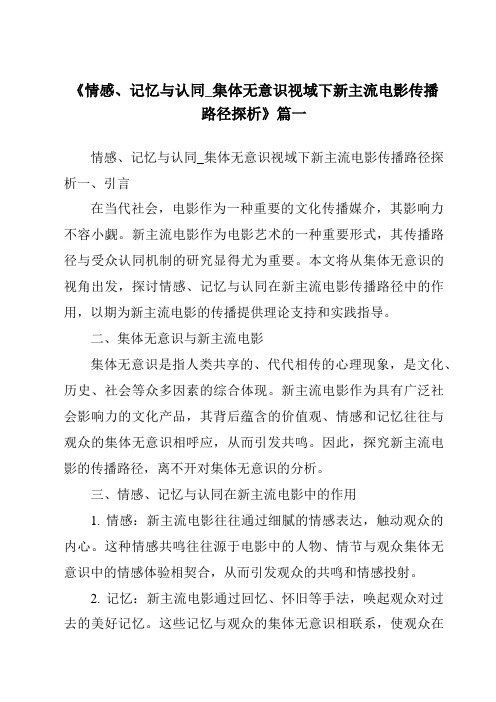 《情感、记忆与认同_集体无意识视域下新主流电影传播路径探析》篇一

情感、记忆与认同_集体无意识视域下新主流电影传播路径探析一、引言

在当代社会，电影作为一种重要的文化传播媒介，其影响力不容小觑。新主流电影作为电影艺术的一种重要形式，其传播路径与受众认同机制的研究显得尤为重要。本文将从集体无意识的视角出发，探讨情感、记忆与认同在新主流电影传播路径中的作用，以期为新主流电影的传播提供理论支持和实践指导。

二、集体无意识与新主流电影

集体无意识是指人类共享的、代代相传的心理现象，是文化、历史、社会等众多因素的综合体现。新主流电影作为具有广泛社会影响力的文化产品，其背后蕴含的价值观、情感和记忆往往与观众的集体无意识相呼应，从而引发共鸣。因此，探究新主流电影的传播路径，离不开对集体无意识的分析。

三、情感、记忆与认同在新主流电影中的作用

1. 情感：新主流电影往往通过细腻的情感表达，触动观众的内心。这种情感共鸣往往源于电影中的人物、情节与观众集体无意识中的情感体验相契合，从而引发观众的共鸣和情感投射。

2. 记忆：新主流电影通过回忆、怀旧等手法，唤起观众对过去的美好记忆。这些记忆与观众的集体无意识相联系，使观众在